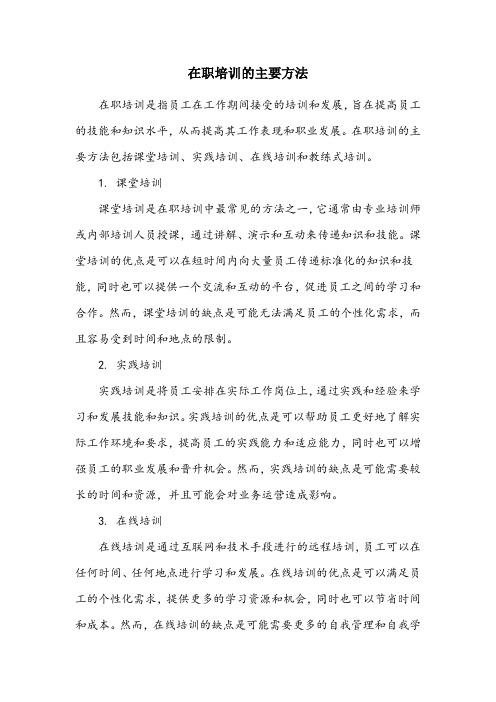 在职培训的主要方法

在职培训是指员工在工作期间接受的培训和发展，旨在提高员工的技能和知识水平，从而提高其工作表现和职业发展。在职培训的主要方法包括课堂培训、实践培训、在线培训和教练式培训。

1. 课堂培训

课堂培训是在职培训中最常见的方法之一，它通常由专业培训师或内部培训人员授课，通过讲解、演示和互动来传递知识和技能。课堂培训的优点是可以在短时间内向大量员工传递标准化的知识和技能，同时也可以提供一个交流和互动的平台，促进员工之间的学习和合作。然而，课堂培训的缺点是可能无法满足员工的个性化需求，而且容易受到时间和地点的限制。

2. 实践培训

实践培训是将员工安排在实际工作岗位上，通过实践和经验来学习和发展技能和知识。实践培训的优点是可以帮助员工更好地了解实际工作环境和要求，提高员工的实践能力和适应能力，同时也可以增强员工的职业发展和晋升机会。然而，实践培训的缺点是可能需要较长的时间和资源，并且可能会对业务运营造成影响。

3. 在线培训

在线培训是通过互联网和技术手段进行的远程培训，员工可以在任何时间、任何地点进行学习和发展。在线培训的优点是可以满足员工的个性化需求，提供更多的学习资源和机会，同时也可以节省时间和成本。然而，在线培训的缺点是可能需要更多的自我管理和自我学